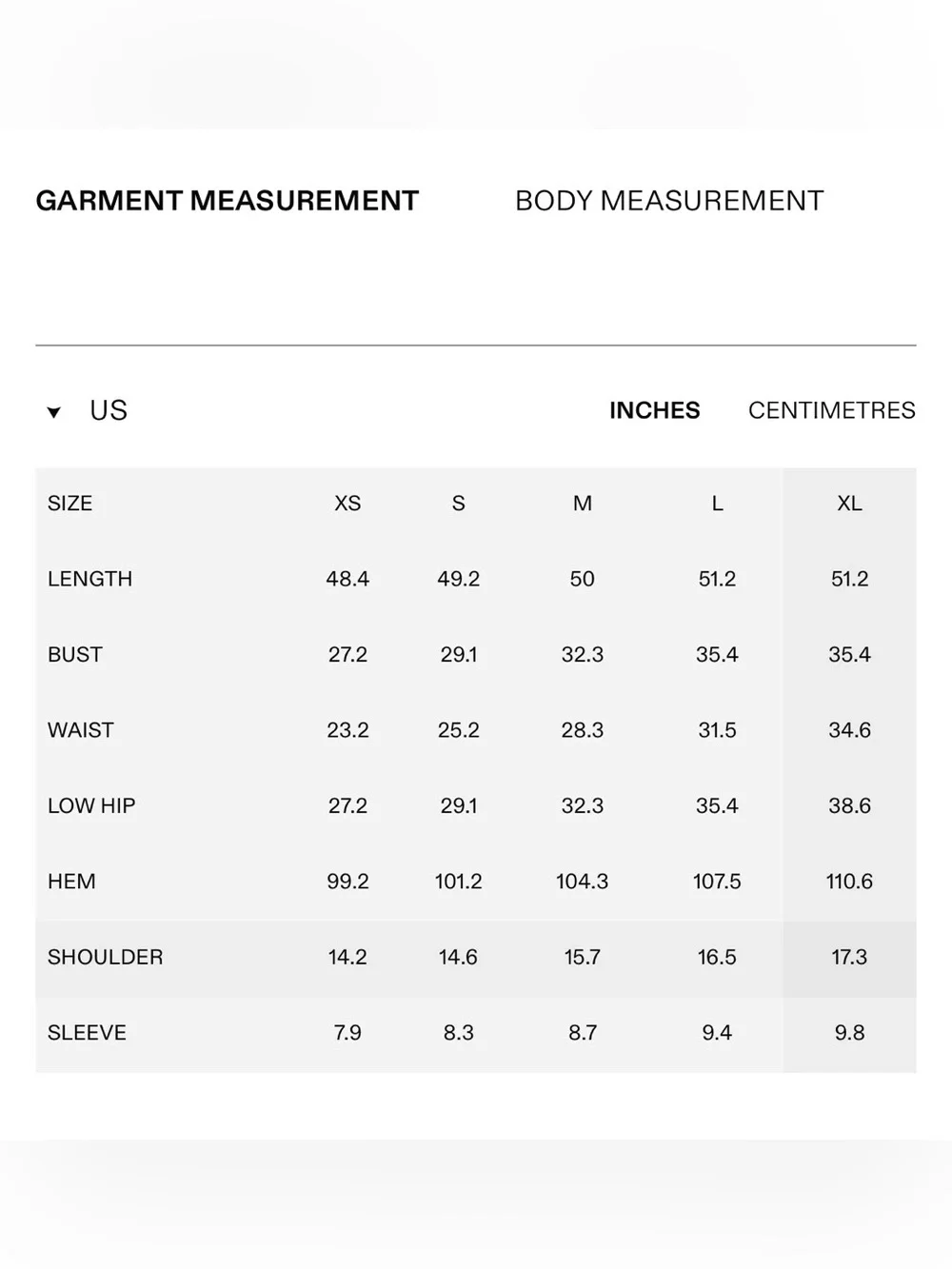 GARMENT MEASUREMENT BODY MEASUREMENT

US INCHES CENTIMETRES

| SIZE | XS | S | M | L | XL |
|---|---|---|---|---|---|
| LENGTH | 48.4 | 49.2 | 50 | 51.2 | 51.2 |
| BUST | 27.2 | 29.1 | 32.3 | 35.4 | 35.4 |
| WAIST | 23.2 | 25.2 | 28.3 | 31.5 | 34.6 |
| LOW HIP | 27.2 | 29.1 | 32.3 | 35.4 | 38.6 |
| HEM | 99.2 | 101.2 | 104.3 | 107.5 | 110.6 |
| SHOULDER | 14.2 | 14.6 | 15.7 | 16.5 | 17.3 |
| SLEEVE | 7.9 | 8.3 | 8.7 | 9.4 | 9.8 |